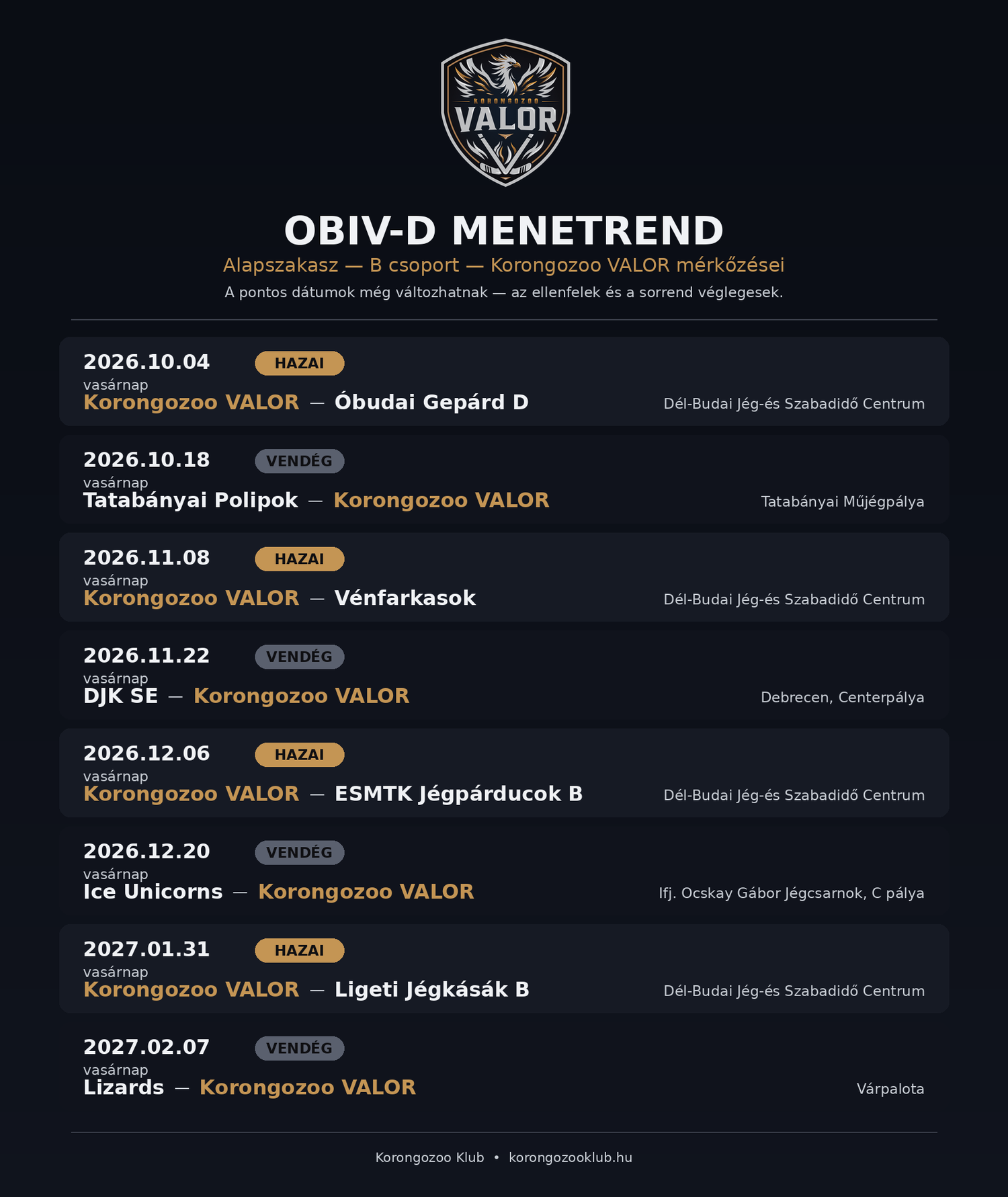 KORONGOZOO
VALOR

OBIV-D MENETREND

Alapszakasz — B csoport — Korongozoo VALOR mérkőzései

A pontos dátumok még változhatnak — az ellenfelek és a sorrend véglegesek.

2026.10.04 HAZAI
vasárnap
Korongozoo VALOR — Óbudai Gepárd D
Dél-Budai Jég-és Szabadidő Centrum

2026.10.18 VENDÉG
vasárnap
Tatabányai Polipok — Korongozoo VALOR
Tatabányai Műjégpálya

2026.11.08 HAZAI
vasárnap
Korongozoo VALOR — Vénfarkasok
Dél-Budai Jég-és Szabadidő Centrum

2026.11.22 VENDÉG
vasárnap
DJK SE — Korongozoo VALOR
Debrecen, Centerpálya

2026.12.06 HAZAI
vasárnap
Korongozoo VALOR — ESMTK Jégpárducok B
Dél-Budai Jég-és Szabadidő Centrum

2026.12.20 VENDÉG
vasárnap
Ice Unicorns — Korongozoo VALOR
Ifj. Ocskay Gábor Jégcsarnok, C pálya

2027.01.31 HAZAI
vasárnap
Korongozoo VALOR — Ligeti Jégkásák B
Dél-Budai Jég-és Szabadidő Centrum

2027.02.07 VENDÉG
vasárnap
Lizards — Korongozoo VALOR
Várpalota

Korongozoo Klub • korongozooklub.hu